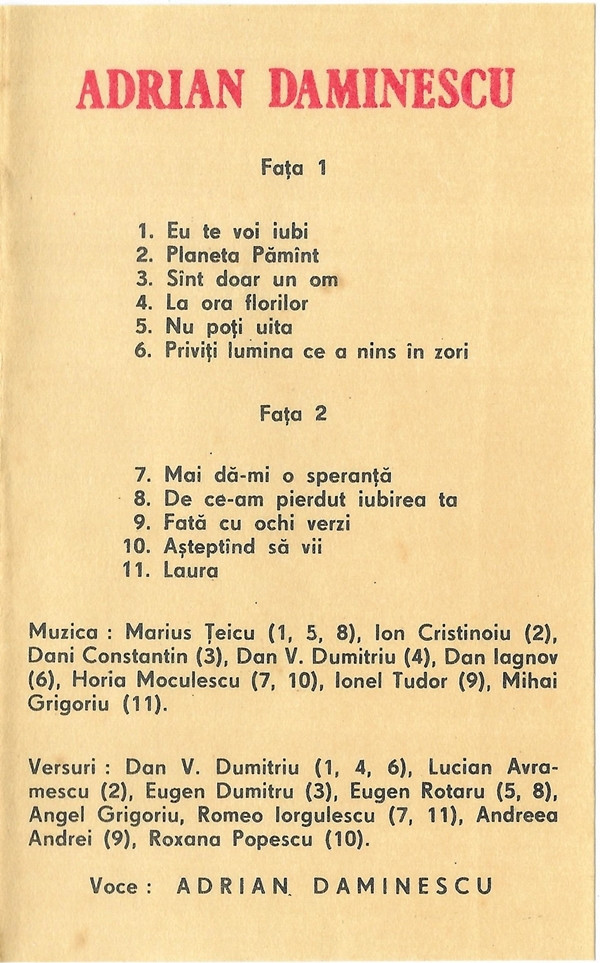 ADRIAN DAMINESCU

Fața 1

1. Eu te voi iubi
2. Planeta Pămînt
3. Sînt doar un om
4. La ora florilor
5. Nu poți uita
6. Priviți lumina ce a nins în zori

Fața 2

7. Mai dă-mi o speranță
8. De ce-am pierdut iubirea ta
9. Fată cu ochi verzi
10. Așteptînd să vii
11. Laura

Muzica : Marius Țeicu (1, 5, 8), Ion Cristinoiu (2), Dani Constantin (3), Dan V. Dumitriu (4), Dan Iagnov (6), Horia Moculescu (7, 10), Ionel Tudor (9), Mihai Grigoriu (11).

Versuri : Dan V. Dumitriu (1, 4, 6), Lucian Avramescu (2), Eugen Dumitru (3), Eugen Rotaru (5, 8), Angel Grigoriu, Romeo Iorgulescu (7, 11), Andreea Andrei (9), Roxana Popescu (10).

Voce : ADRIAN DAMINESCU